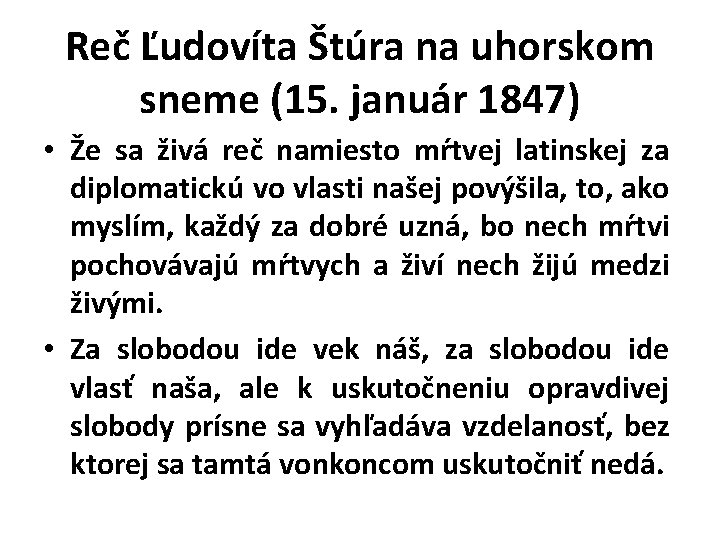 Reč Ľudovíta Štúra na uhorskom sneme (15. január 1847)

• Že sa živá reč namiesto mŕtvej latinskej za diplomatickú vo vlasti našej povýšila, to, ako myslím, každý za dobré uzná, bo nech mŕtvi pochovávajú mŕtvych a živí nech žijú medzi živými.

• Za slobodou ide vek náš, za slobodou ide vlasť naša, ale k uskutočneniu opravdivej slobody prísne sa vyhľadáva vzdelanosť, bez ktorej sa tamtá vonkoncom uskutočniť nedá.